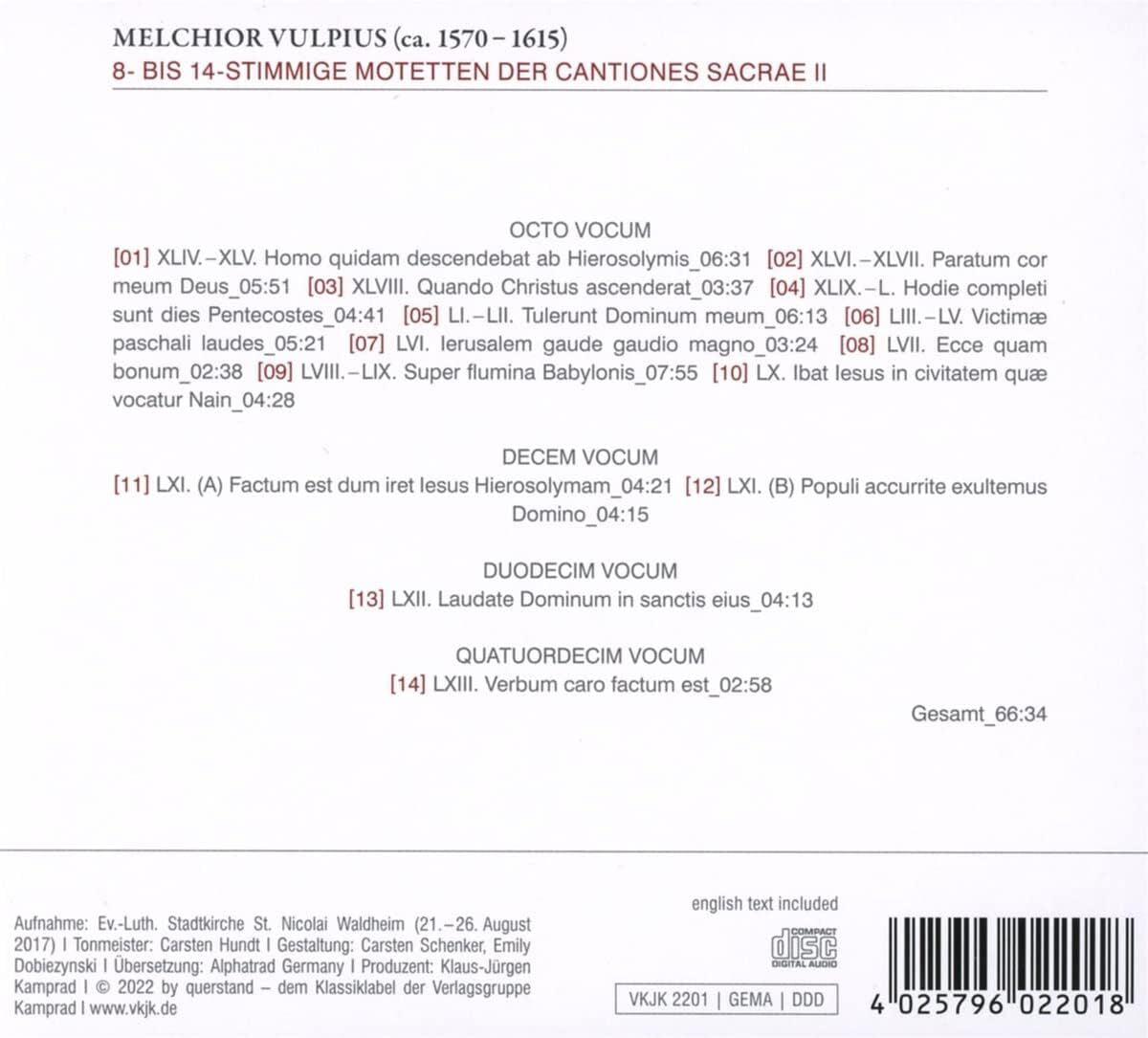 MELCHIOR VULPIUS (ca. 1570 – 1615)
8- BIS 14-STIMMIGE MOTETTEN DER CANTIONES SACRAE II

OCTO VOCUM

[01] XLIV.–XLV. Homo quidam descendebat ab Hierosolymis_06:31 [02] XLVI.–XLVII. Paratum cor meum Deus_05:51 [03] XLVIII. Quando Christus ascenderat_03:37 [04] XLIX.–L. Hodie completi sunt dies Pentecostes_04:41 [05] LI.–LII. Tulerunt Dominum meum_06:13 [06] LIII.–LV. Victimæ paschali laudes_05:21 [07] LVI. Ierusalem gaude gaudio magno_03:24 [08] LVII. Ecce quam bonum_02:38 [09] LVIII.–LIX. Super flumina Babylonis_07:55 [10] LX. Ibat Iesus in civitatem quæ vocatur Nain_04:28

DECEM VOCUM

[11] LXI. (A) Factum est dum iret Iesus Hierosolymam_04:21 [12] LXI. (B) Populi accurrite exultemus Domino_04:15

DUODECIM VOCUM

[13] LXII. Laudate Dominum in sanctis eius_04:13

QUATUORDECIM VOCUM

[14] LXIII. Verbum caro factum est_02:58

Gesamt_66:34

Aufnahme: Ev.-Luth. Stadtkirche St. Nicolai Waldheim (21.–26. August 2017) I Tonmeister: Carsten Hundt I Gestaltung: Carsten Schenker, Emily Dobiezynski I Übersetzung: Alphatrad Germany I Produzent: Klaus-Jürgen Kamprad I © 2022 by querstand – dem Klassiklabel der Verlagsgruppe Kamprad I www.vkjk.de

english text included

COMPACT disc DIGITAL AUDIO

VKJK 2201 | GEMA | DDD

4 025796 022018